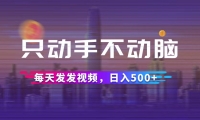 只动手不动脑

每天发发视频，日入500+